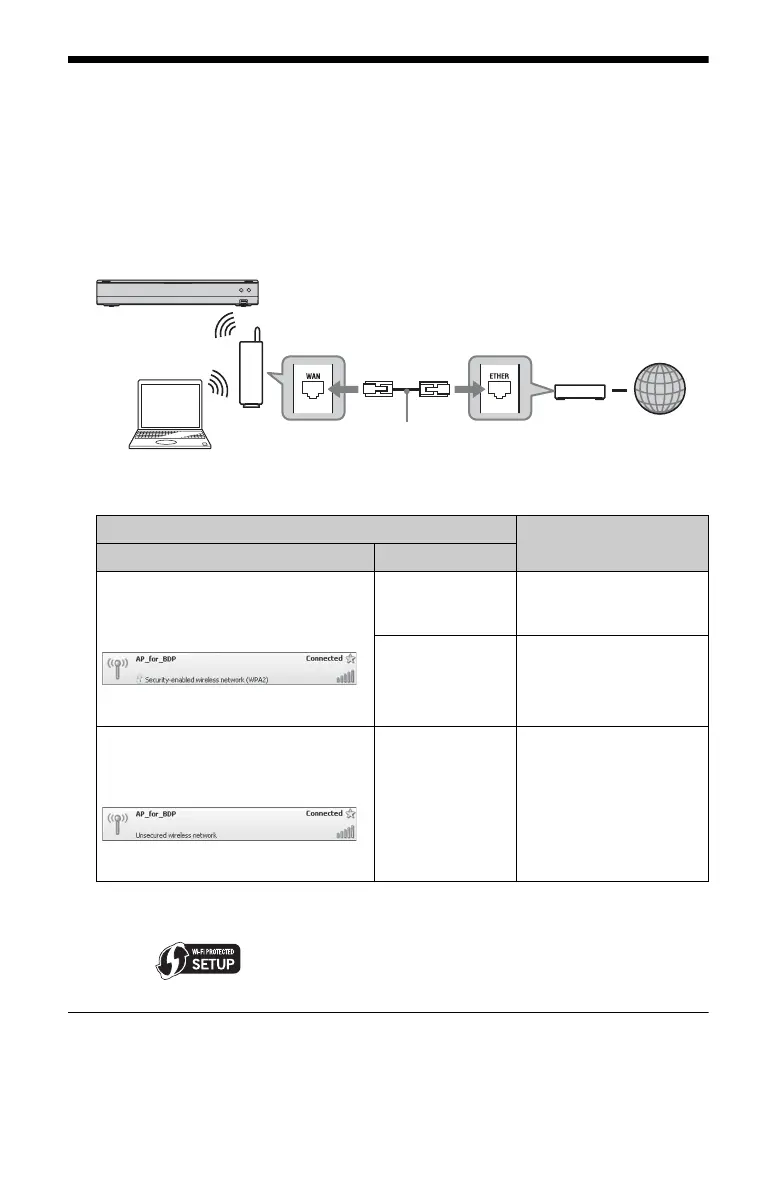 WAN

ETHER

AP_for_BDP Connected
Security-enabled wireless network (WPA2)

AP_for_BDP Connected
Unsecured wireless network

WI-FI PROTECTED SETUP